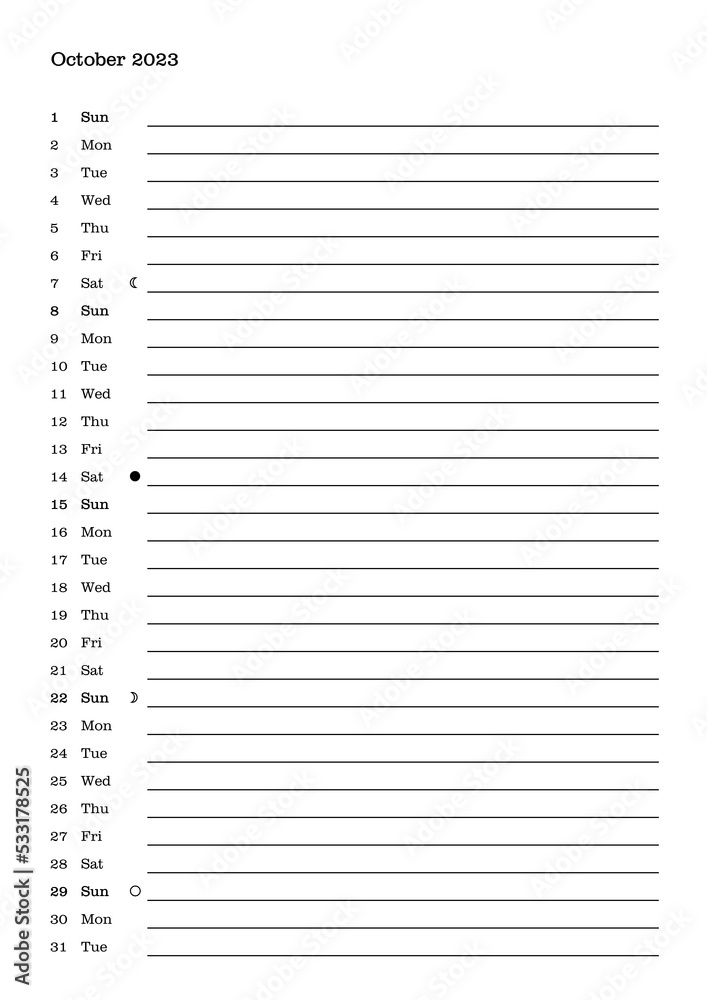 October 2023

1 Sun
2 Mon
3 Tue
4 Wed
5 Thu
6 Fri
7 Sat ☾
8 Sun
9 Mon
10 Tue
11 Wed
12 Thu
13 Fri
14 Sat ●
15 Sun
16 Mon
17 Tue
18 Wed
19 Thu
20 Fri
21 Sat
22 Sun ☽
23 Mon
24 Tue
25 Wed
26 Thu
27 Fri
28 Sat
29 Sun ○
30 Mon
31 Tue

Adobe Stock | #533178525